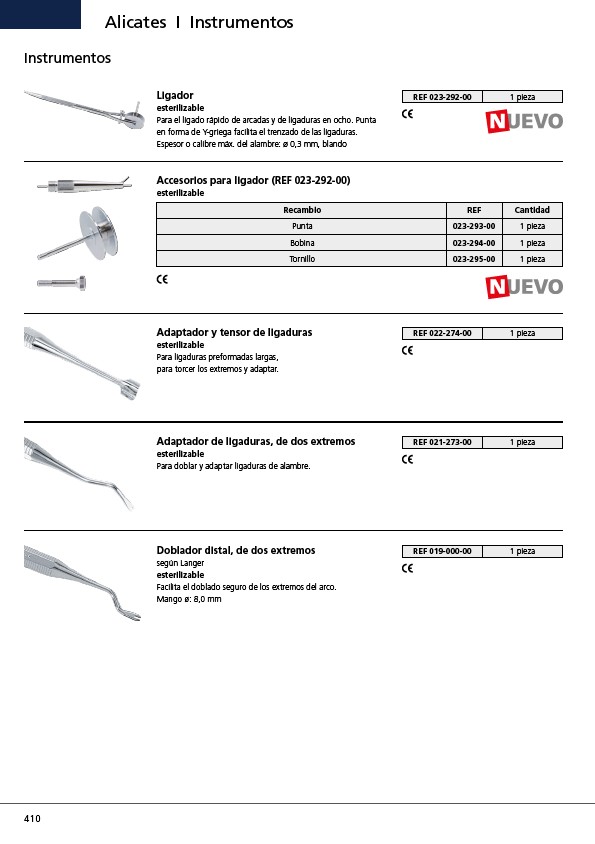 Alicates I Instrumentos

Instrumentos

Ligador
esterilizable
Para el ligado rápido de arcadas y de ligaduras en ocho. Punta en forma de Y-griega facilita el trenzado de las ligaduras. Espesor o calibre máx. del alambre: ø 0,3 mm, blando

| REF 023-292-00 | 1 pieza |
|---|---|

CE

NUEVO

Accesorios para ligador (REF 023-292-00)
esterilizable

| Recambio | REF | Cantidad |
|---|---|---|
| Punta | 023-293-00 | 1 pieza |
| Bobina | 023-294-00 | 1 pieza |
| Tornillo | 023-295-00 | 1 pieza |

CE

NUEVO

Adaptador y tensor de ligaduras
esterilizable
Para ligaduras preformadas largas, para torcer los extremos y adaptar.

| REF 022-274-00 | 1 pieza |
|---|---|

CE

Adaptador de ligaduras, de dos extremos
esterilizable
Para doblar y adaptar ligaduras de alambre.

| REF 021-273-00 | 1 pieza |
|---|---|

CE

Doblador distal, de dos extremos
según Langer
esterilizable
Facilita el doblado seguro de los extremos del arco.
Mango ø: 8,0 mm

| REF 019-000-00 | 1 pieza |
|---|---|

CE

410